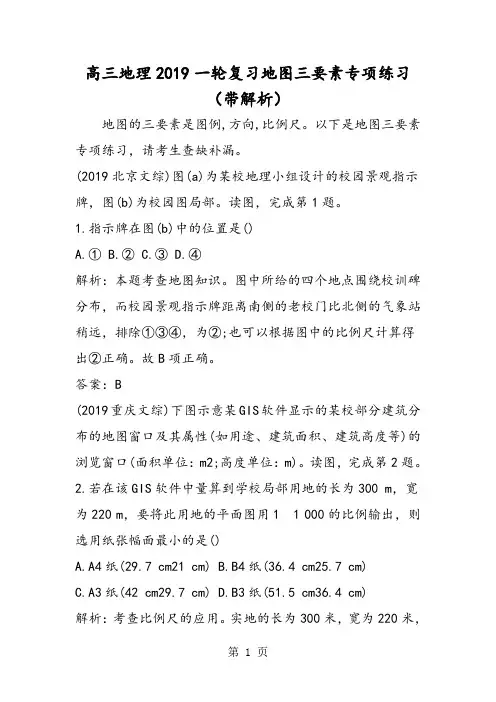 高三地理2019一轮复习地图三要素专项练习（带解析）

地图的三要素是图例,方向,比例尺。以下是地图三要素专项练习，请考生查缺补漏。

(2019北京文综)图(a)为某校地理小组设计的校园景观指示牌，图(b)为校园图局部。读图，完成第1题。

1.指示牌在图(b)中的位置是()

A.① B.② C.③ D.④

解析：本题考查地图知识。图中所给的四个地点围绕校训碑分布，而校园景观指示牌距离南侧的老校门比北侧的气象站稍远，排除①③④，为②;也可以根据图中的比例尺计算得出②正确。故B项正确。

答案：B

(2019重庆文综)下图示意某GIS软件显示的某校部分建筑分布的地图窗口及其属性(如用途、建筑面积、建筑高度等)的浏览窗口(面积单位：m2;高度单位：m)。读图，完成第2题。

2.若在该GIS软件中量算到学校局部用地的长为300 m，宽为220 m，要将此用地的平面图用1 1 000的比例输出，则选用纸张幅面最小的是()

A.A4纸(29.7 cm21 cm) B.B4纸(36.4 cm25.7 cm)

C.A3纸(42 cm29.7 cm) D.B3纸(51.5 cm36.4 cm)

解析：考查比例尺的应用。实地的长为300米，宽为220米，

第 1 页